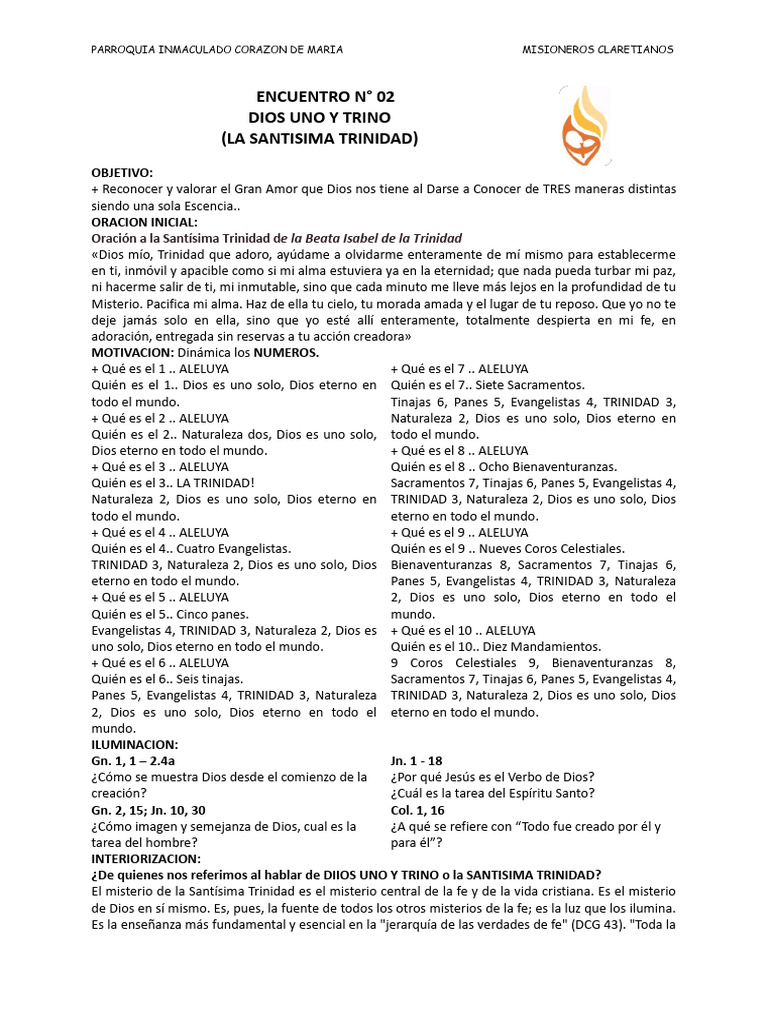 PARROQUIA INMACULADO CORAZON DE MARIA

MISIONEROS CLARETIANOS

ENCUENTRO N° 02
DIOS UNO Y TRINO
(LA SANTISIMA TRINIDAD)

OBJETIVO:
+ Reconocer y valorar el Gran Amor que Dios nos tiene al Darse a Conocer de TRES maneras distintas siendo una sola Escencia..

ORACION INICIAL:
Oración a la Santísima Trinidad de la Beata Isabel de la Trinidad
«Dios mío, Trinidad que adoro, ayúdame a olvidarme enteramente de mí mismo para establecerme en ti, inmóvil y apacible como si mi alma estuviera ya en la eternidad; que nada pueda turbar mi paz, ni hacerme salir de ti, mi inmutable, sino que cada minuto me lleve más lejos en la profundidad de tu Misterio. Pacifica mi alma. Haz de ella tu cielo, tu morada amada y el lugar de tu reposo. Que yo no te deje jamás solo en ella, sino que yo esté allí enteramente, totalmente despierta en mi fe, en adoración, entregada sin reservas a tu acción creadora»

MOTIVACION: Dinámica los NUMEROS.
+ Qué es el 1 .. ALELUYA
Quién es el 1.. Dios es uno solo, Dios eterno en todo el mundo.
+ Qué es el 2 .. ALELUYA
Quién es el 2.. Naturaleza dos, Dios es uno solo, Dios eterno en todo el mundo.
+ Qué es el 3 .. ALELUYA
Quién es el 3.. LA TRINIDAD!
Naturaleza 2, Dios es uno solo, Dios eterno en todo el mundo.
+ Qué es el 4 .. ALELUYA
Quién es el 4.. Cuatro Evangelistas.
TRINIDAD 3, Naturaleza 2, Dios es uno solo, Dios eterno en todo el mundo.
+ Qué es el 5 .. ALELUYA
Quién es el 5.. Cinco panes.
Evangelistas 4, TRINIDAD 3, Naturaleza 2, Dios es uno solo, Dios eterno en todo el mundo.
+ Qué es el 6 .. ALELUYA
Quién es el 6.. Seis tinajas.
Panes 5, Evangelistas 4, TRINIDAD 3, Naturaleza 2, Dios es uno solo, Dios eterno en todo el mundo.

+ Qué es el 7 .. ALELUYA
Quién es el 7.. Siete Sacramentos.
Tinajas 6, Panes 5, Evangelistas 4, TRINIDAD 3, Naturaleza 2, Dios es uno solo, Dios eterno en todo el mundo.
+ Qué es el 8 .. ALELUYA
Quién es el 8 .. Ocho Bienaventuranzas.
Sacramentos 7, Tinajas 6, Panes 5, Evangelistas 4, TRINIDAD 3, Naturaleza 2, Dios es uno solo, Dios eterno en todo el mundo.
+ Qué es el 9 .. ALELUYA
Quién es el 9 .. Nueves Coros Celestiales.
Bienaventuranzas 8, Sacramentos 7, Tinajas 6, Panes 5, Evangelistas 4, TRINIDAD 3, Naturaleza 2, Dios es uno solo, Dios eterno en todo el mundo.
+ Qué es el 10 .. ALELUYA
Quién es el 10.. Diez Mandamientos.
9 Coros Celestiales 9, Bienaventuranzas 8, Sacramentos 7, Tinajas 6, Panes 5, Evangelistas 4, TRINIDAD 3, Naturaleza 2, Dios es uno solo, Dios eterno en todo el mundo.

ILUMINACION:
Gn. 1, 1 – 2.4a
¿Cómo se muestra Dios desde el comienzo de la creación?
Gn. 2, 15; Jn. 10, 30
¿Cómo imagen y semejanza de Dios, cual es la tarea del hombre?

Jn. 1 - 18
¿Por qué Jesús es el Verbo de Dios?
¿Cuál es la tarea del Espíritu Santo?
Col. 1, 16
¿A qué se refiere con "Todo fue creado por él y para él"?

INTERIORIZACION:
¿De quienes nos referimos al hablar de DIIOS UNO Y TRINO o la SANTISIMA TRINIDAD?
El misterio de la Santísima Trinidad es el misterio central de la fe y de la vida cristiana. Es el misterio de Dios en sí mismo. Es, pues, la fuente de todos los otros misterios de la fe; es la luz que los ilumina. Es la enseñanza más fundamental y esencial en la "jerarquía de las verdades de fe" (DCG 43). "Toda la